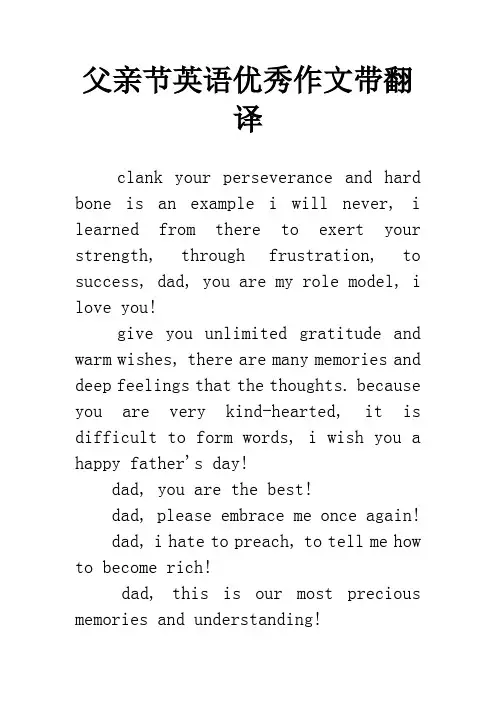 父亲节英语优秀作文带翻译

clank your perseverance and hard bone is an example i will never, i learned from there to exert your strength, through frustration, to success, dad, you are my role model, i love you!

give you unlimited gratitude and warm wishes, there are many memories and deep feelings that the thoughts. because you are very kind-hearted, it is difficult to form words, i wish you a happy father's day!

dad, you are the best!

dad, please embrace me once again!

dad, i hate to preach, to tell me how to become rich!

dad, this is our most precious memories and understanding!